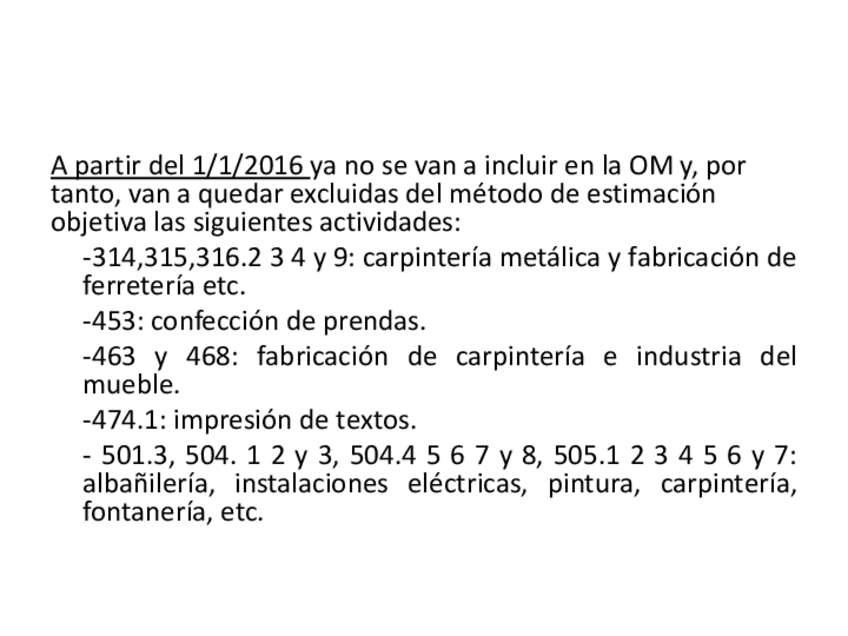 A partir del 1/1/2016 ya no se van a incluir en la OM y, por tanto, van a quedar excluidas del método de estimación objetiva las siguientes actividades:

-314,315,316.2 3 4 y 9: carpintería metálica y fabricación de ferretería etc.

-453: confección de prendas.

-463 y 468: fabricación de carpintería e industria del mueble.

-474.1: impresión de textos.

- 501.3, 504. 1 2 y 3, 504.4 5 6 7 y 8, 505.1 2 3 4 5 6 y 7: albañilería, instalaciones eléctricas, pintura, carpintería, fontanería, etc.